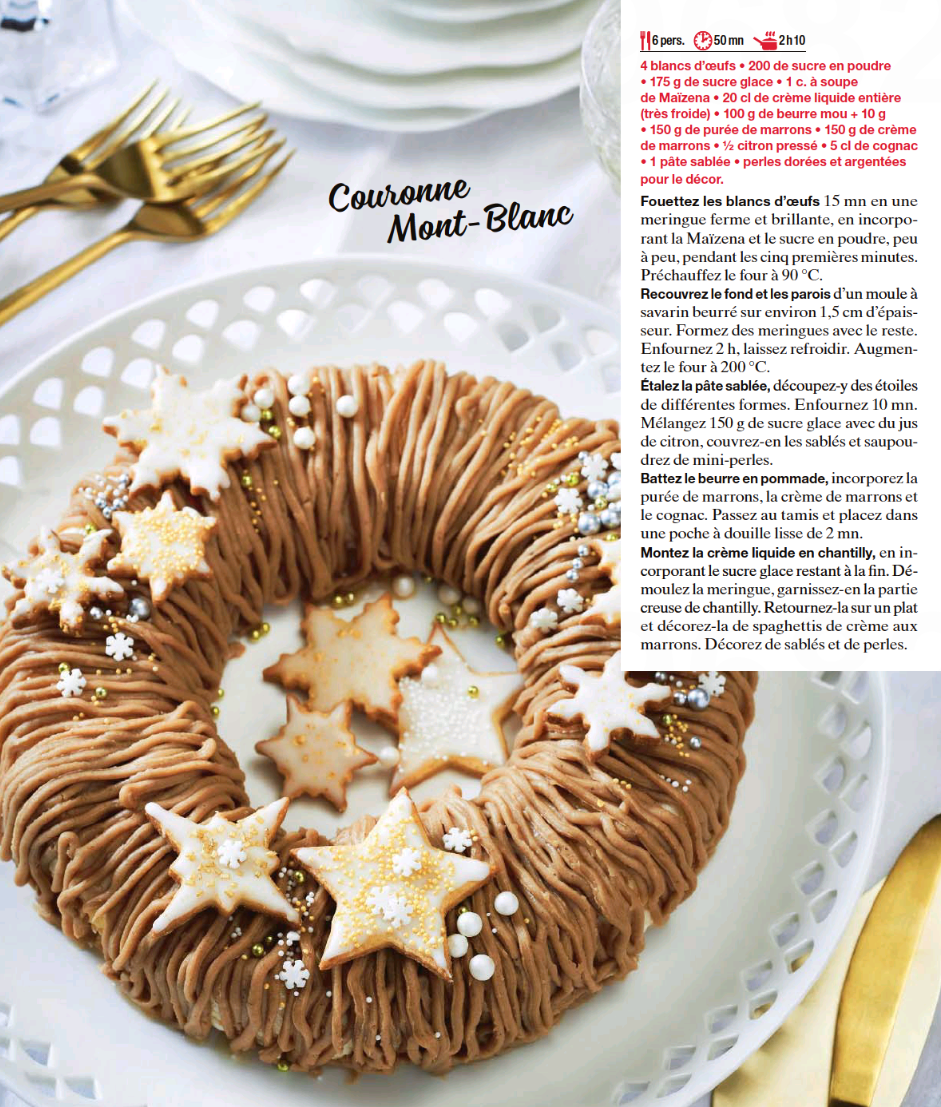 Couronne Mont-Blanc

6 pers. 50 mn 2 h 10

4 blancs d'œufs • 200 de sucre en poudre • 175 g de sucre glace • 1 c. à soupe de Maïzena • 20 cl de crème liquide entière (très froide) • 100 g de beurre mou + 10 g • 150 g de purée de marrons • 150 g de crème de marrons • ½ citron pressé • 5 cl de cognac • 1 pâte sablée • perles dorées et argentées pour le décor.

Fouettez les blancs d'œufs 15 mn en une meringue ferme et brillante, en incorporant la Maïzena et le sucre en poudre, peu à peu, pendant les cinq premières minutes. Préchauffez le four à 90 °C.

Recouvrez le fond et les parois d'un moule à savarin beurré sur environ 1,5 cm d'épaisseur. Formez des meringues avec le reste. Enfournez 2 h, laissez refroidir. Augmentez le four à 200 °C.

Étalez la pâte sablée, découpez-y des étoiles de différentes formes. Enfournez 10 mn. Mélangez 150 g de sucre glace avec du jus de citron, couvrez-en les sablés et saupoudrez de mini-perles.

Battez le beurre en pommade, incorporez la purée de marrons, la crème de marrons et le cognac. Passez au tamis et placez dans une poche à douille lisse de 2 mn.

Montez la crème liquide en chantilly, en incorporant le sucre glace restant à la fin. Démoulez la meringue, garnissez-en la partie creuse de chantilly. Retournez-la sur un plat et décorez-la de spaghettis de crème aux marrons. Décorez de sablés et de perles.